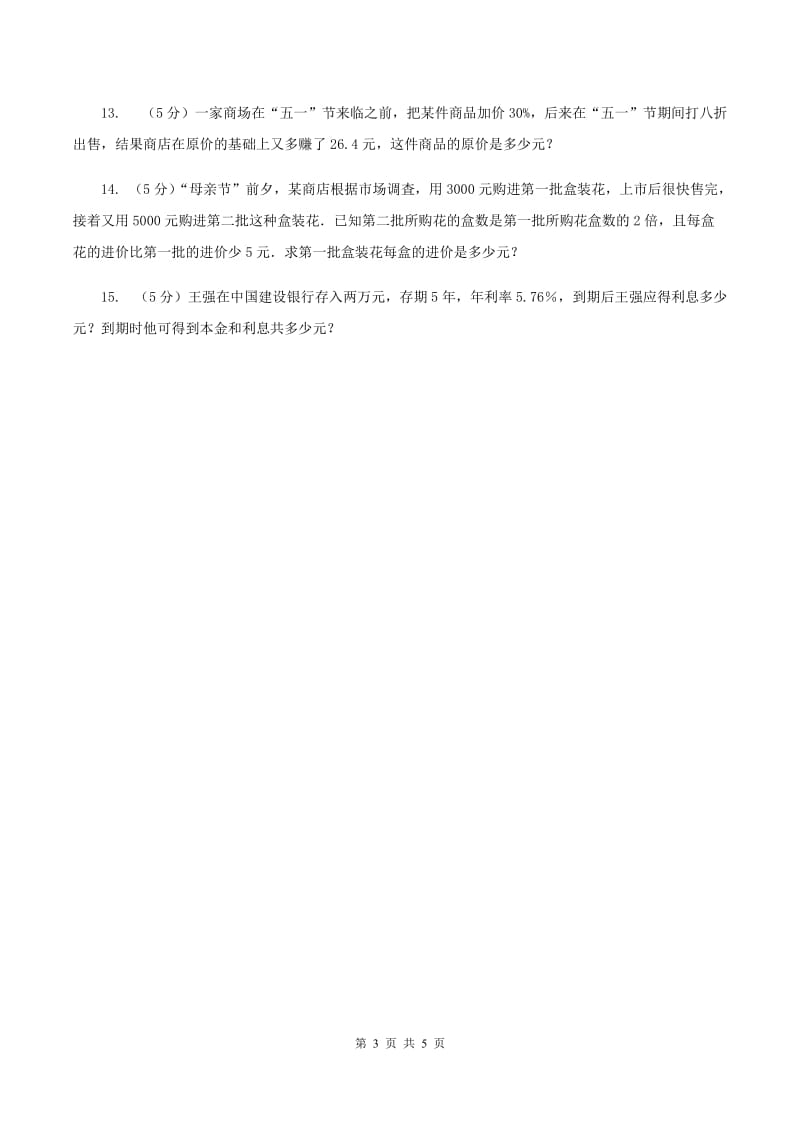 13. （5分）一家商场在“五一”节来临之前，把某件商品加价30%，后来在“五一”节期间打八折出售，结果商店在原价的基础上又多赚了26.4元，这件商品的原价是多少元？

14. （5分）“母亲节”前夕，某商店根据市场调查，用3000元购进第一批盒装花，上市后很快售完，接着又用5000元购进第二批这种盒装花．已知第二批所购花的盒数是第一批所购花盒数的2倍，且每盒花的进价比第一批的进价少5元．求第一批盒装花每盒的进价是多少元？

15. （5分）王强在中国建设银行存入两万元，存期5年，年利率5.76%，到期后王强应得利息多少元？到期时他可得到本金和利息共多少元？

第 3 页 共 5 页